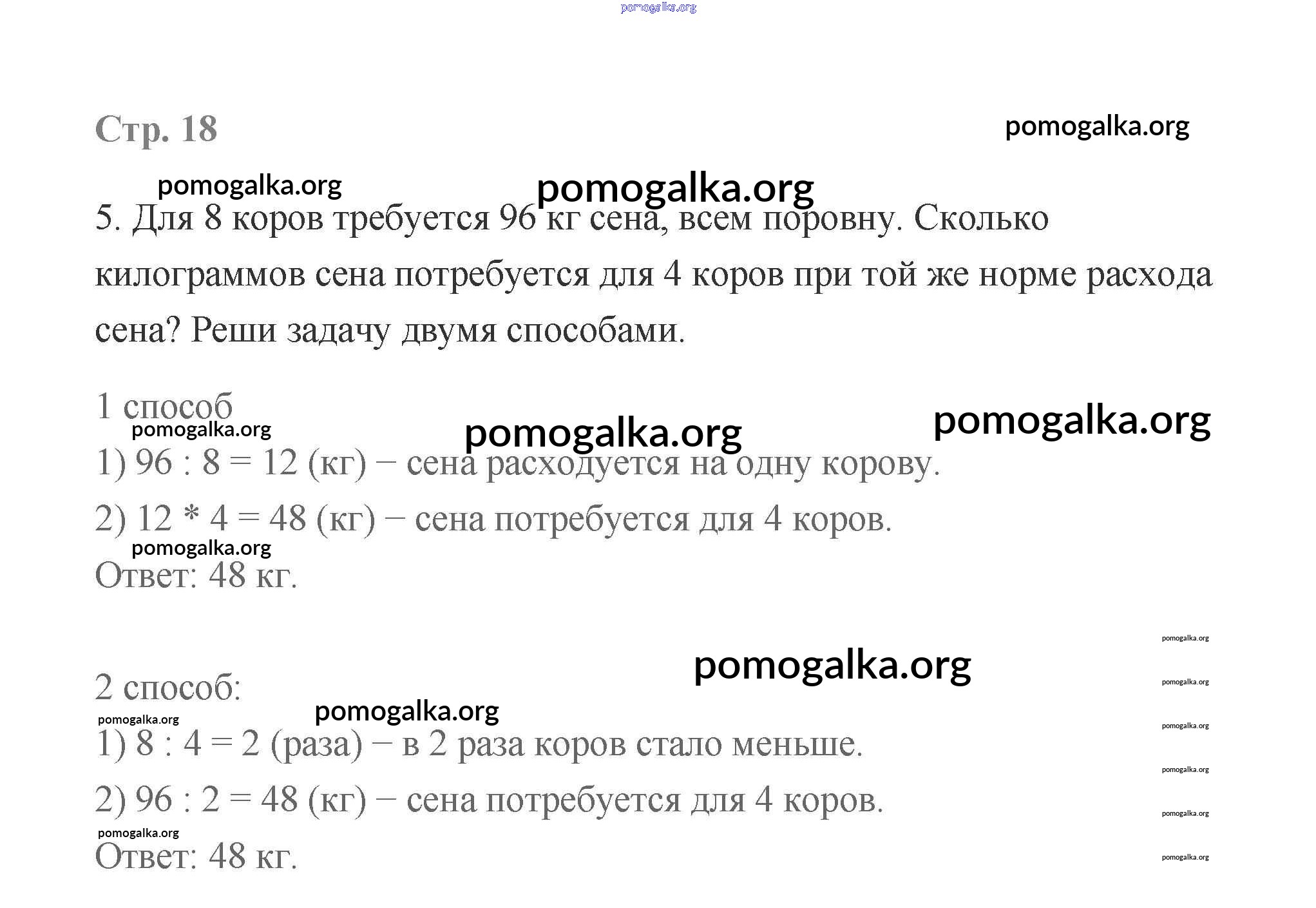 Стр. 18

5. Для 8 коров требуется 96 кг сена, всем поровну. Сколько килограммов сена потребуется для 4 коров при той же норме расхода сена? Реши задачу двумя способами.

1 способ

1) 96 : 8 = 12 (кг) – сена расходуется на одну корову.

2) 12 * 4 = 48 (кг) – сена потребуется для 4 коров.

Ответ: 48 кг.

2 способ:

1) 8 : 4 = 2 (раза) – в 2 раза коров стало меньше.

2) 96 : 2 = 48 (кг) – сена потребуется для 4 коров.

Ответ: 48 кг.

pomogalka.org